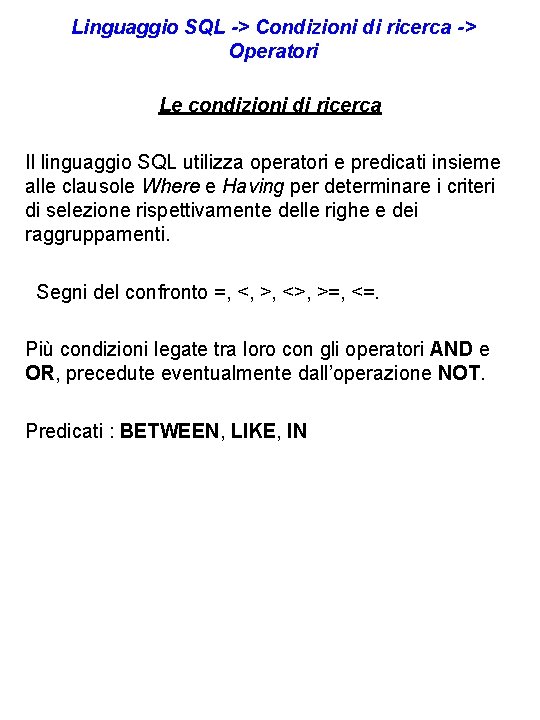 Linguaggio SQL -> Condizioni di ricerca -> Operatori

Le condizioni di ricerca

Il linguaggio SQL utilizza operatori e predicati insieme alle clausole Where e Having per determinare i criteri di selezione rispettivamente delle righe e dei raggruppamenti.

Segni del confronto =, <, >, <>, >=, <=.

Più condizioni legate tra loro con gli operatori AND e OR, precedute eventualmente dall'operazione NOT.

Predicati : BETWEEN, LIKE, IN